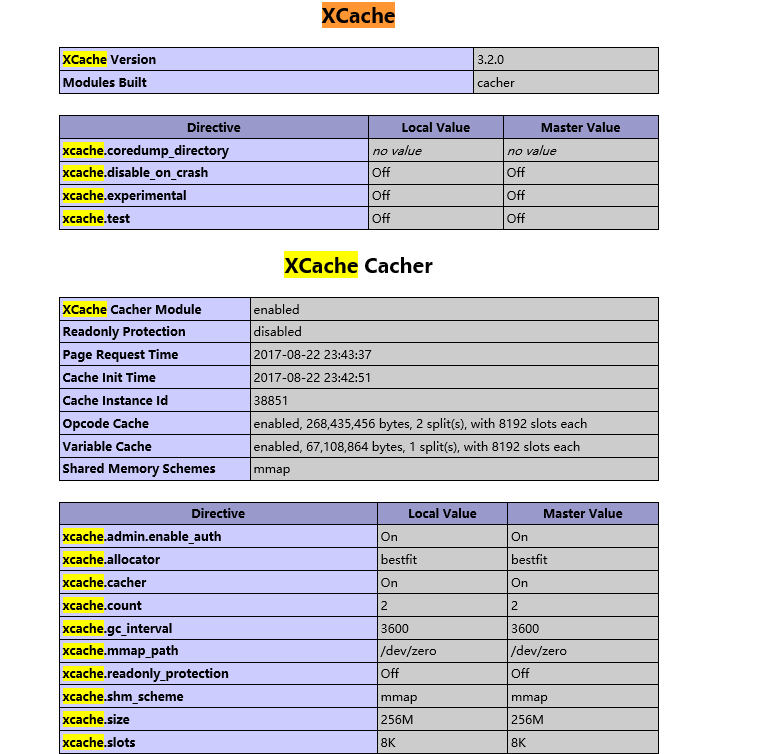 XCache

| XCache Version | 3.2.0 |
|---|---|
| Modules Built | cacher |

| Directive | Local Value | Master Value |
|---|---|---|
| xcache.coredump_directory | no value | no value |
| xcache.disable_on_crash | Off | Off |
| xcache.experimental | Off | Off |
| xcache.test | Off | Off |

XCache Cacher

| XCache Cacher Module | enabled |
|---|---|
| Readonly Protection | disabled |
| Page Request Time | 2017-08-22 23:43:37 |
| Cache Init Time | 2017-08-22 23:42:51 |
| Cache Instance Id | 38851 |
| Opcode Cache | enabled, 268,435,456 bytes, 2 split(s), with 8192 slots each |
| Variable Cache | enabled, 67,108,864 bytes, 1 split(s), with 8192 slots each |
| Shared Memory Schemes | mmap |

| Directive | Local Value | Master Value |
|---|---|---|
| xcache.admin.enable_auth | On | On |
| xcache.allocator | bestfit | bestfit |
| xcache.cacher | On | On |
| xcache.count | 2 | 2 |
| xcache.gc_interval | 3600 | 3600 |
| xcache.mmap_path | /dev/zero | /dev/zero |
| xcache.readonly_protection | Off | Off |
| xcache.shm_scheme | mmap | mmap |
| xcache.size | 256M | 256M |
| xcache.slots | 8K | 8K |